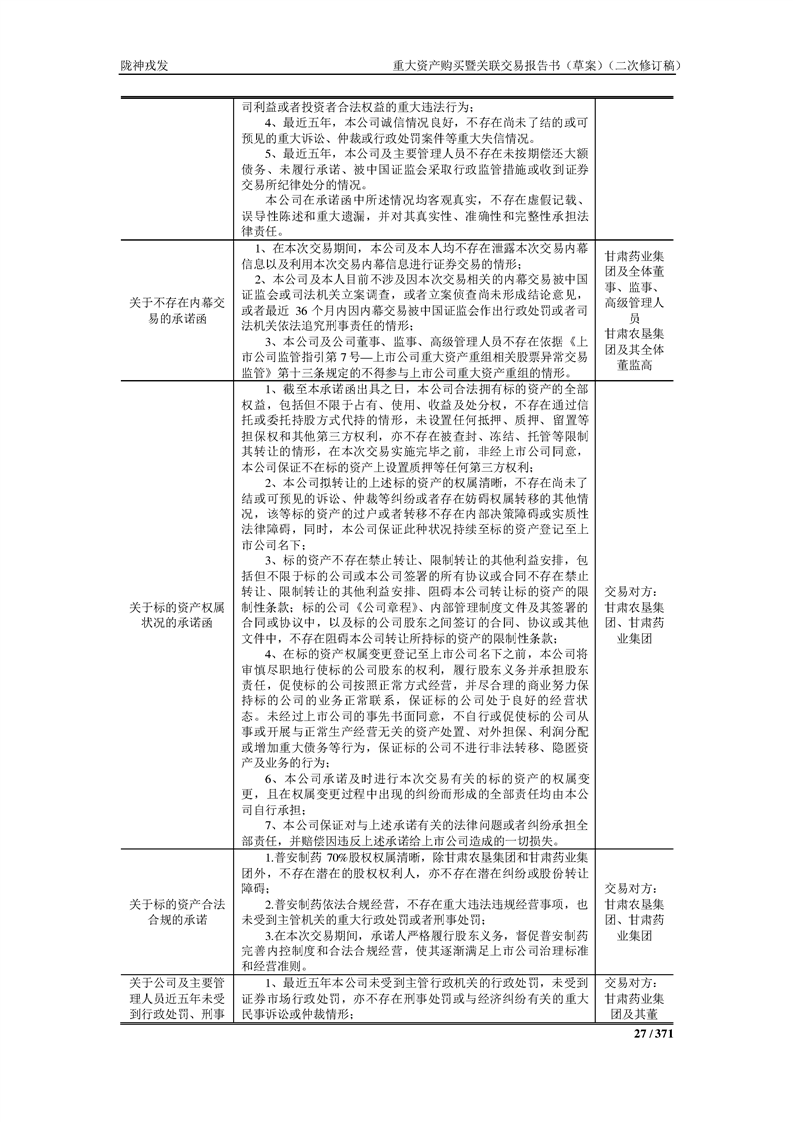 陇神戎发　　重大资产购买暨关联交易报告书（草案）（二次修订稿）

|  |  |  |
|---|---|---|
|  | 司利益或者投资者合法权益的重大违法行为；<br>4、最近五年，本公司诚信情况良好，不存在尚未了结的或可预见的重大诉讼、仲裁或行政处罚案件等重大失信情况。<br>5、最近五年，本公司及主要管理人员不存在未按期偿还大额债务、未履行承诺、被中国证监会采取行政监管措施或收到证券交易所纪律处分的情况。<br>本公司在承诺函中所述情况均客观真实，不存在虚假记载、误导性陈述和重大遗漏，并对其真实性、准确性和完整性承担法律责任。 |  |
| 关于不存在内幕交易的承诺函 | 1、在本次交易期间，本公司及本人均不存在泄露本次交易内幕信息以及利用本次交易内幕信息进行证券交易的情形；<br>2、本公司及本人目前不涉及因本次交易相关的内幕交易被中国证监会或司法机关立案调查，或者立案侦查尚未形成结论意见，或者最近 36 个月内因内幕交易被中国证监会作出行政处罚或者司法机关依法追究刑事责任的情形；<br>3、本公司及公司董事、监事、高级管理人员不存在依据《上市公司监管指引第 7 号—上市公司重大资产重组相关股票异常交易监管》第十三条规定的不得参与上市公司重大资产重组的情形。 | 甘肃药业集团及全体董事、监事、高级管理人员<br>甘肃农垦集团及其全体董监高 |
| 关于标的资产权属状况的承诺函 | 1、截至本承诺函出具之日，本公司合法拥有标的资产的全部权益，包括但不限于占有、使用、收益及处分权，不存在通过信托或委托持股方式代持的情形，未设置任何抵押、质押、留置等担保权和其他第三方权利，亦不存在被查封、冻结、托管等限制其转让的情形，在本次交易实施完毕之前，非经上市公司同意，本公司保证不在标的资产上设置质押等任何第三方权利；<br>2、本公司拟转让的上述标的资产的权属清晰，不存在尚未了结或可预见的诉讼、仲裁等纠纷或者存在妨碍权属转移的其他情况，该等标的资产的过户或者转移不存在内部决策障碍或实质性法律障碍，同时，本公司保证此种状况持续至标的资产登记至上市公司名下；<br>3、标的资产不存在禁止转让、限制转让的其他利益安排，包括但不限于标的公司或本公司签署的所有协议或合同不存在禁止转让、限制转让的其他利益安排、阻碍本公司转让标的资产的限制性条款；标的公司《公司章程》、内部管理制度文件及其签署的合同或协议中，以及标的公司股东之间签订的合同、协议或其他文件中，不存在阻碍本公司转让所持标的资产的限制性条款；<br>4、在标的资产权属变更登记至上市公司名下之前，本公司将审慎尽职地行使标的公司股东的权利，履行股东义务并承担股东责任，促使标的公司按照正常方式经营，并尽合理的商业努力保持标的公司的业务正常联系，保证标的公司处于良好的经营状态。未经过上市公司的事先书面同意，不自行或促使标的公司从事或开展与正常生产经营无关的资产处置、对外担保、利润分配或增加重大债务等行为，保证标的公司不进行非法转移、隐匿资产及业务的行为；<br>6、本公司承诺及时进行本次交易有关的标的资产的权属变更，且在权属变更过程中出现的纠纷而形成的全部责任均由本公司自行承担；<br>7、本公司保证对与上述承诺有关的法律问题或者纠纷承担全部责任，并赔偿因违反上述承诺给上市公司造成的一切损失。 | 交易对方：甘肃农垦集团、甘肃药业集团 |
| 关于标的资产合法合规的承诺 | 1.普安制药 70%股权权属清晰，除甘肃农垦集团和甘肃药业集团外，不存在潜在的股权权利人，亦不存在潜在纠纷或股份转让障碍；<br>2.普安制药依法合规经营，不存在重大违法违规经营事项，也未受到主管机关的重大行政处罚或者刑事处罚；<br>3.在本次交易期间，承诺人严格履行股东义务，督促普安制药完善内控制度和合法合规经营，使其逐渐满足上市公司治理标准和经营准则。 | 交易对方：甘肃农垦集团、甘肃药业集团 |
| 关于公司及主要管理人员近五年未受到行政处罚、刑事 | 1、最近五年本公司未受到主管行政机关的行政处罚，未受到证券市场行政处罚，亦不存在刑事处罚或与经济纠纷有关的重大民事诉讼或仲裁情形； | 交易对方：甘肃药业集团及其董 |

27 / 371